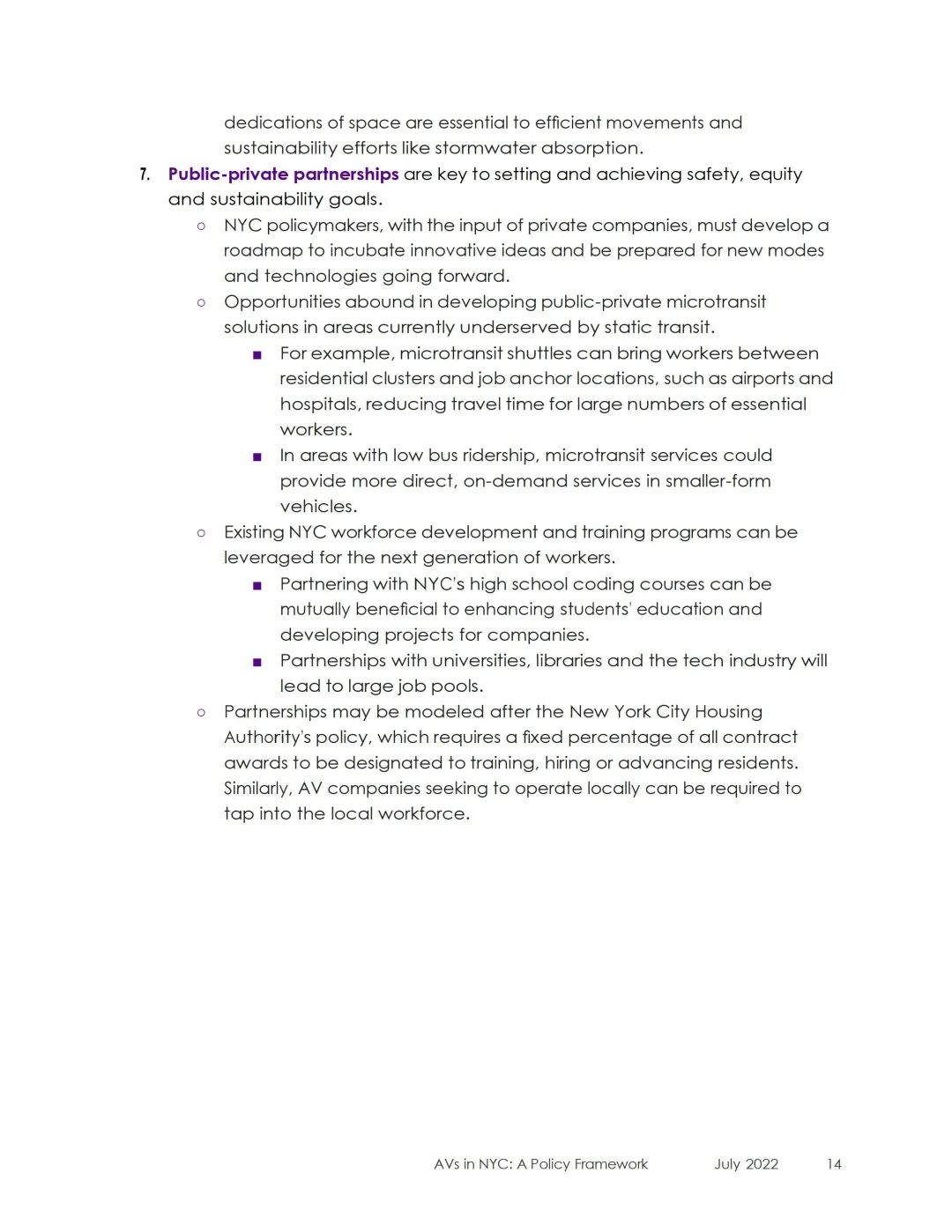 dedications of space are essential to efficient movements and sustainability efforts like stormwater absorption.

7. Public-private partnerships are key to setting and achieving safety, equity and sustainability goals.

○ NYC policymakers, with the input of private companies, must develop a roadmap to incubate innovative ideas and be prepared for new modes and technologies going forward.

○ Opportunities abound in developing public-private microtransit solutions in areas currently underserved by static transit.

■ For example, microtransit shuttles can bring workers between residential clusters and job anchor locations, such as airports and hospitals, reducing travel time for large numbers of essential workers.

■ In areas with low bus ridership, microtransit services could provide more direct, on-demand services in smaller-form vehicles.

○ Existing NYC workforce development and training programs can be leveraged for the next generation of workers.

■ Partnering with NYC's high school coding courses can be mutually beneficial to enhancing students' education and developing projects for companies.

■ Partnerships with universities, libraries and the tech industry will lead to large job pools.

○ Partnerships may be modeled after the New York City Housing Authority's policy, which requires a fixed percentage of all contract awards to be designated to training, hiring or advancing residents. Similarly, AV companies seeking to operate locally can be required to tap into the local workforce.

AVs in NYC: A Policy Framework July 2022 14